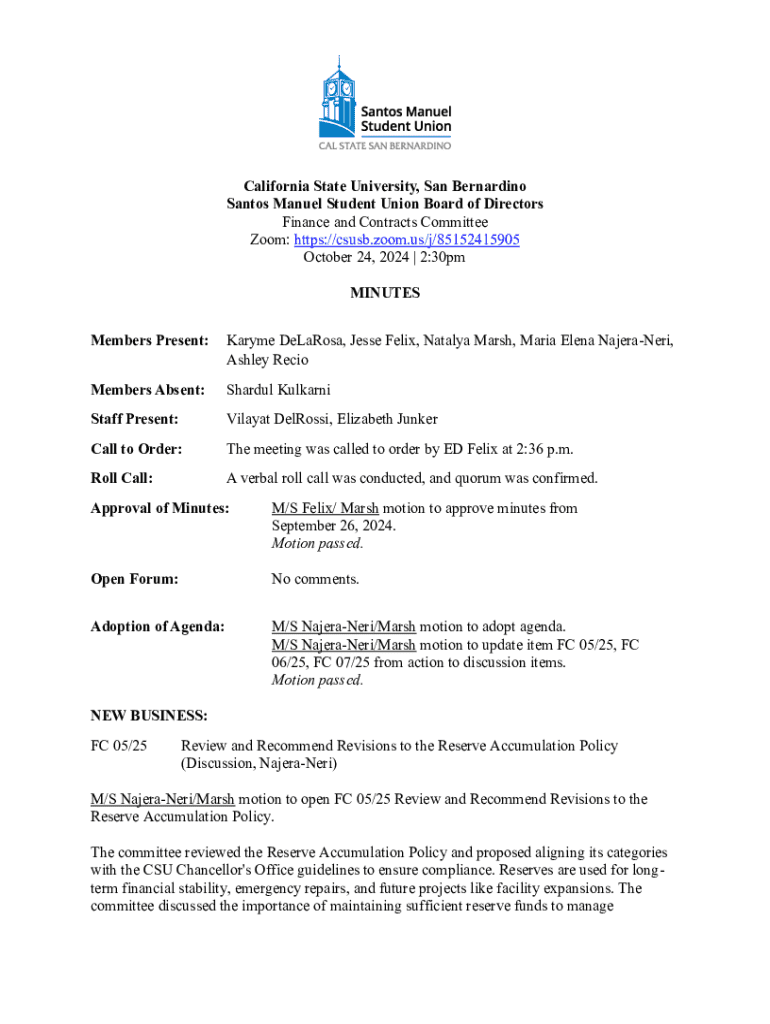 Santos Manuel Student Union
CAL STATE SAN BERNARDINO

California State University, San Bernardino
Santos Manuel Student Union Board of Directors
Finance and Contracts Committee
Zoom: https://csusb.zoom.us/j/85152415905
October 24, 2024 | 2:30pm

MINUTES

Members Present: Karyme DeLaRosa, Jesse Felix, Natalya Marsh, Maria Elena Najera-Neri, Ashley Recio

Members Absent: Shardul Kulkarni

Staff Present: Vilayat DelRossi, Elizabeth Junker

Call to Order: The meeting was called to order by ED Felix at 2:36 p.m.

Roll Call: A verbal roll call was conducted, and quorum was confirmed.

Approval of Minutes: M/S Felix/ Marsh motion to approve minutes from September 26, 2024.
Motion passed.

Open Forum: No comments.

Adoption of Agenda: M/S Najera-Neri/Marsh motion to adopt agenda.
M/S Najera-Neri/Marsh motion to update item FC 05/25, FC 06/25, FC 07/25 from action to discussion items.
Motion passed.

NEW BUSINESS:

FC 05/25 Review and Recommend Revisions to the Reserve Accumulation Policy (Discussion, Najera-Neri)

M/S Najera-Neri/Marsh motion to open FC 05/25 Review and Recommend Revisions to the Reserve Accumulation Policy.

The committee reviewed the Reserve Accumulation Policy and proposed aligning its categories with the CSU Chancellor's Office guidelines to ensure compliance. Reserves are used for long-term financial stability, emergency repairs, and future projects like facility expansions. The committee discussed the importance of maintaining sufficient reserve funds to manage